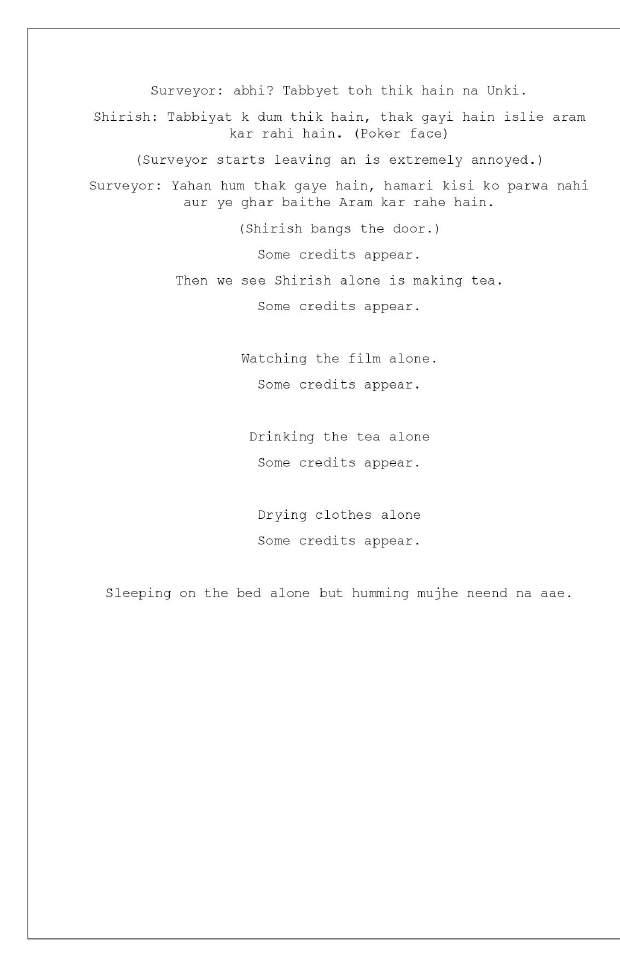 Surveyor: abhi? Tabbyet toh thik hain na Unki.

Shirish: Tabbiyat k dum thik hain, thak gayi hain islie aram kar rahi hain. (Poker face)

(Surveyor starts leaving an is extremely annoyed.)

Surveyor: Yahan hum thak gaye hain, hamari kisi ko parwa nahi aur ye ghar baithe Aram kar rahe hain.

(Shirish bangs the door.)

Some credits appear.

Then we see Shirish alone is making tea.

Some credits appear.

Watching the film alone.

Some credits appear.

Drinking the tea alone

Some credits appear.

Drying clothes alone

Some credits appear.

Sleeping on the bed alone but humming mujhe neend na aae.